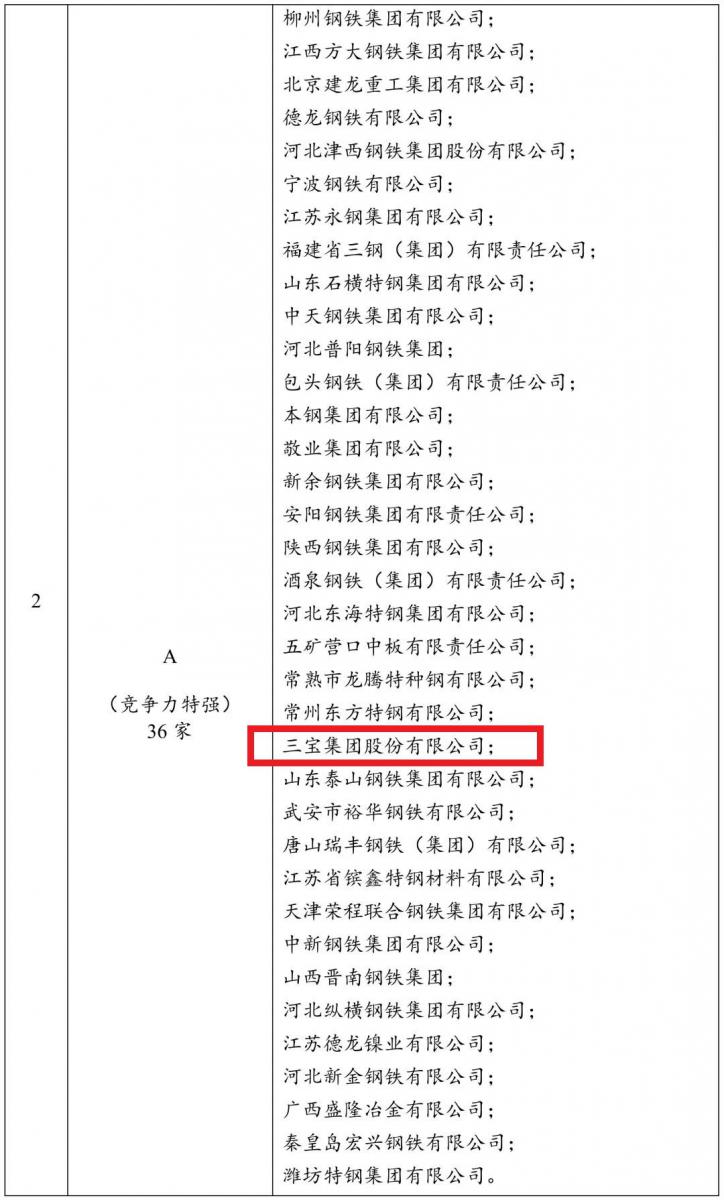 | 2 | A (竞争力特强) 36 家 | 柳州钢铁集团有限公司; 江西方大钢铁集团有限公司; 北京建龙重工集团有限公司; 德龙钢铁有限公司; 河北津西钢铁集团股份有限公司; 宁波钢铁有限公司; 江苏永钢集团有限公司; 福建省三钢（集团）有限责任公司; 山东石横特钢集团有限公司; 中天钢铁集团有限公司; 河北普阳钢铁集团; 包头钢铁（集团）有限责任公司; 本钢集团有限公司; 敬业集团有限公司; 新余钢铁集团有限公司; 安阳钢铁集团有限责任公司; 陕西钢铁集团有限公司; 酒泉钢铁（集团）有限责任公司; 河北东海特钢集团有限公司; 五矿营口中板有限责任公司; 常熟市龙腾特种钢有限公司; 常州东方特钢有限公司; 三宝集团股份有限公司; 山东泰山钢铁集团有限公司; 武安市裕华钢铁有限公司; 唐山瑞丰钢铁（集团）有限公司; 江苏省镔鑫特钢材料有限公司; 天津荣程联合钢铁集团有限公司; 中新钢铁集团有限公司; 山西晋南钢铁集团; 河北纵横钢铁集团有限公司; 江苏德龙镍业有限公司; 河北新金钢铁有限公司; 广西盛隆冶金有限公司; 秦皇岛宏兴钢铁有限公司; 潍坊特钢集团有限公司。 |
|---|---|---|